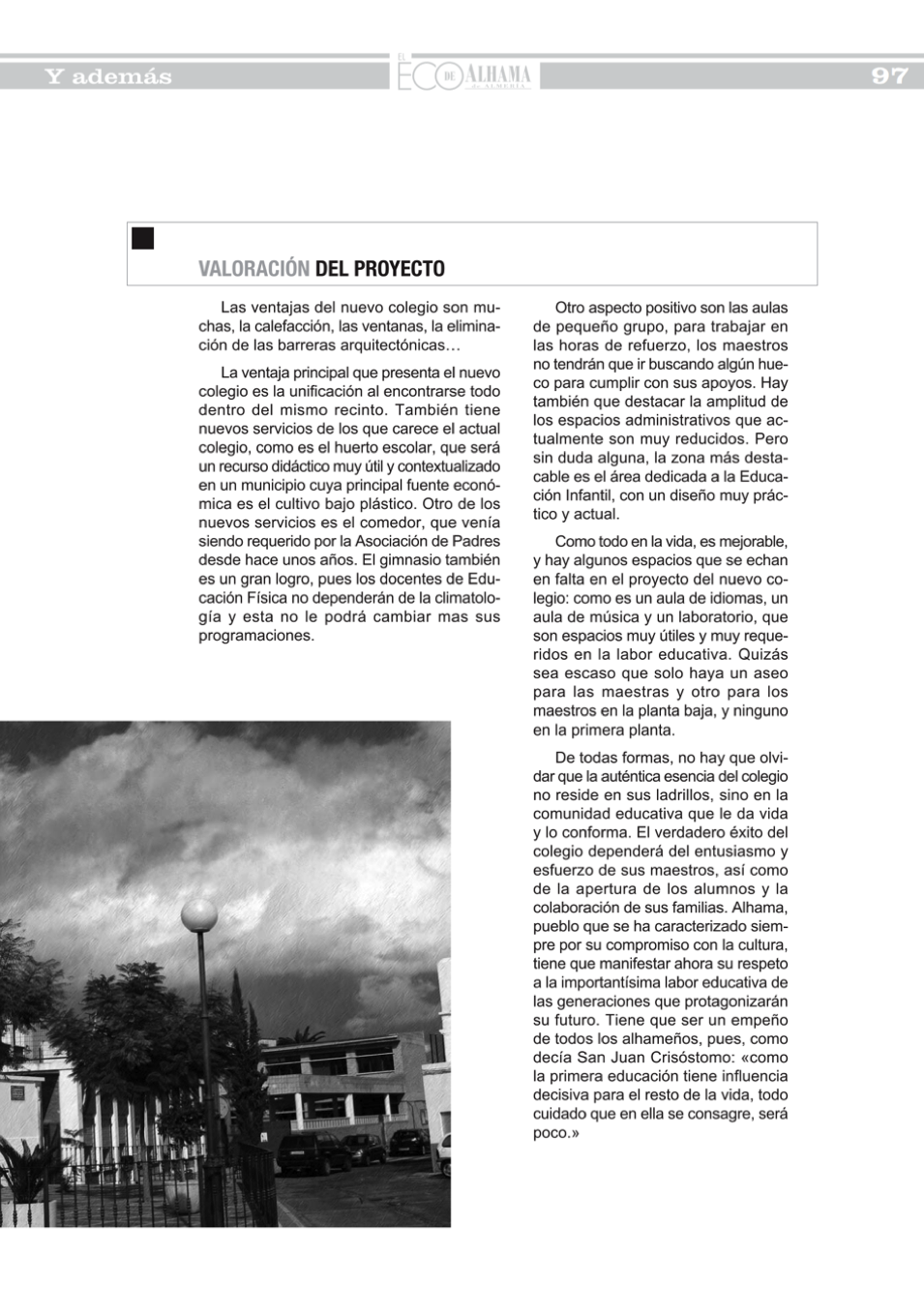 Y además

EL ECO DE ALHAMA de ALMERÍA

97

VALORACIÓN DEL PROYECTO

Las ventajas del nuevo colegio son muchas, la calefacción, las ventanas, la eliminación de las barreras arquitectónicas…

La ventaja principal que presenta el nuevo colegio es la unificación al encontrarse todo dentro del mismo recinto. También tiene nuevos servicios de los que carece el actual colegio, como es el huerto escolar, que será un recurso didáctico muy útil y contextualizado en un municipio cuya principal fuente económica es el cultivo bajo plástico. Otro de los nuevos servicios es el comedor, que venía siendo requerido por la Asociación de Padres desde hace unos años. El gimnasio también es un gran logro, pues los docentes de Educación Física no dependerán de la climatología y esta no le podrá cambiar mas sus programaciones.

Otro aspecto positivo son las aulas de pequeño grupo, para trabajar en las horas de refuerzo, los maestros no tendrán que ir buscando algún hueco para cumplir con sus apoyos. Hay también que destacar la amplitud de los espacios administrativos que actualmente son muy reducidos. Pero sin duda alguna, la zona más destacable es el área dedicada a la Educación Infantil, con un diseño muy práctico y actual.

Como todo en la vida, es mejorable, y hay algunos espacios que se echan en falta en el proyecto del nuevo colegio: como es un aula de idiomas, un aula de música y un laboratorio, que son espacios muy útiles y muy requeridos en la labor educativa. Quizás sea escaso que solo haya un aseo para las maestras y otro para los maestros en la planta baja, y ninguno en la primera planta.

De todas formas, no hay que olvidar que la auténtica esencia del colegio no reside en sus ladrillos, sino en la comunidad educativa que le da vida y lo conforma. El verdadero éxito del colegio dependerá del entusiasmo y esfuerzo de sus maestros, así como de la apertura de los alumnos y la colaboración de sus familias. Alhama, pueblo que se ha caracterizado siempre por su compromiso con la cultura, tiene que manifestar ahora su respeto a la importantísima labor educativa de las generaciones que protagonizarán su futuro. Tiene que ser un empeño de todos los alhameños, pues, como decía San Juan Crisóstomo: «como la primera educación tiene influencia decisiva para el resto de la vida, todo cuidado que en ella se consagre, será poco.»